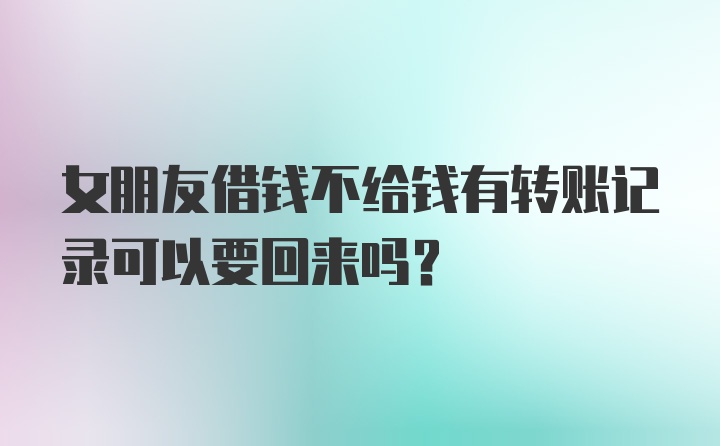 女朋友借钱不给钱有转账记录可以要回来吗?